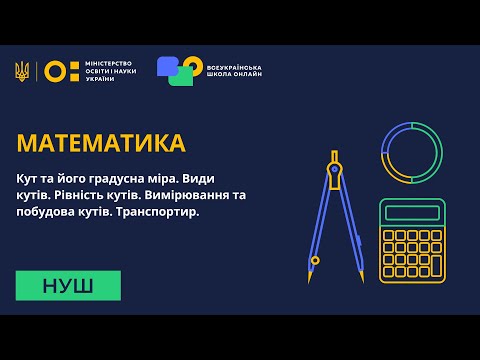 МІНІСТЕРСТВО ОСВІТИ І НАУКИ УКРАЇНИ

ВСЕУКРАЇНСЬКА ШКОЛА ОНЛАЙН

МАТЕМАТИКА

Кут та його градусна міра. Види кутів. Рівність кутів. Вимірювання та побудова кутів. Транспортир.

НУШ